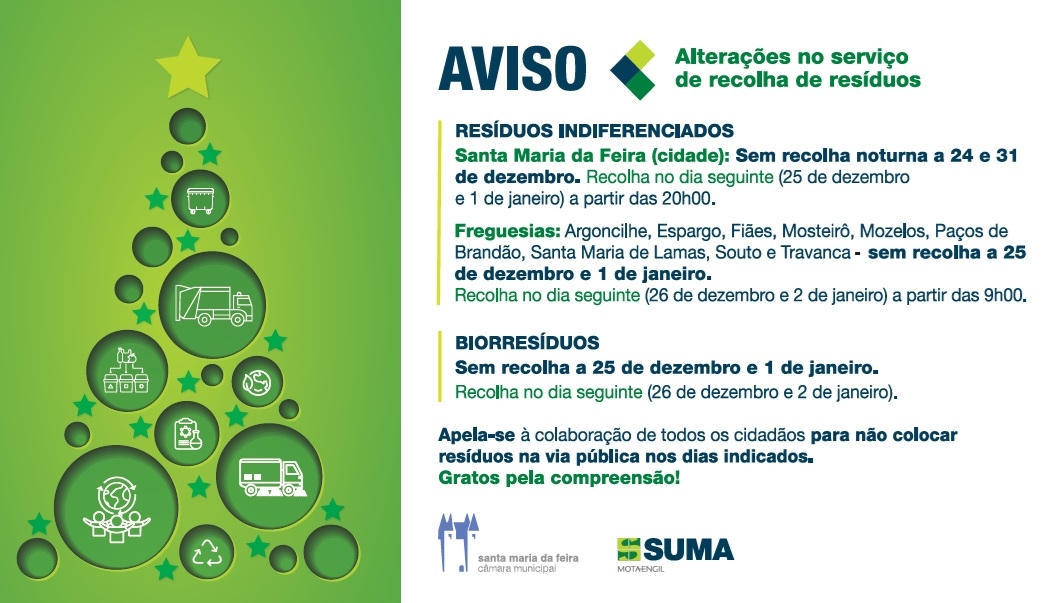 AVISO

Alterações no serviço de recolha de resíduos

RESÍDUOS INDIFERENCIADOS

Santa Maria da Feira (cidade): Sem recolha noturna a 24 e 31 de dezembro. Recolha no dia seguinte (25 de dezembro e 1 de janeiro) a partir das 20h00.

Freguesias: Argoncilhe, Espargo, Fiães, Mosteirô, Mozelos, Paços de Brandão, Santa Maria de Lamas, Souto e Travanca - sem recolha a 25 de dezembro e 1 de janeiro.
Recolha no dia seguinte (26 de dezembro e 2 de janeiro) a partir das 9h00.

BIORRESÍDUOS

Sem recolha a 25 de dezembro e 1 de janeiro.
Recolha no dia seguinte (26 de dezembro e 2 de janeiro).

Apela-se à colaboração de todos os cidadãos para não colocar resíduos na via pública nos dias indicados.
Gratos pela compreensão!

santa maria da feira
câmara municipal

SUMA
MOTA-ENGIL